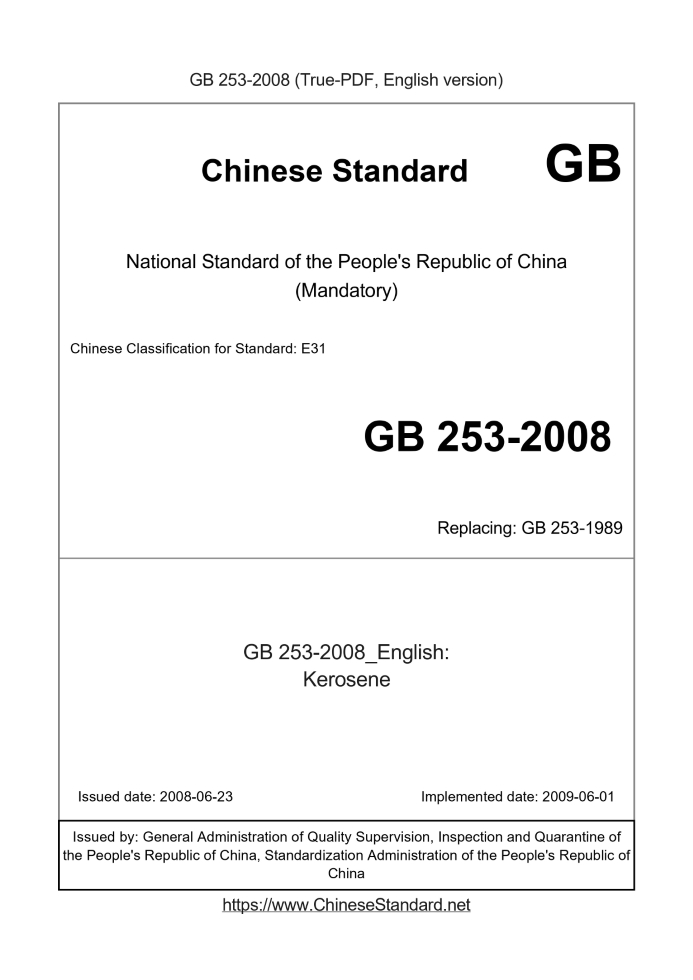 GB 253-2008 (True-PDF, English version)

Chinese Standard GB

National Standard of the People's Republic of China
(Mandatory)

Chinese Classification for Standard: E31

GB 253-2008

Replacing: GB 253-1989

GB 253-2008_English:
Kerosene

Issued date: 2008-06-23

Implemented date: 2009-06-01

Issued by: General Administration of Quality Supervision, Inspection and Quarantine of the People's Republic of China, Standardization Administration of the People's Republic of China

https://www.ChineseStandard.net